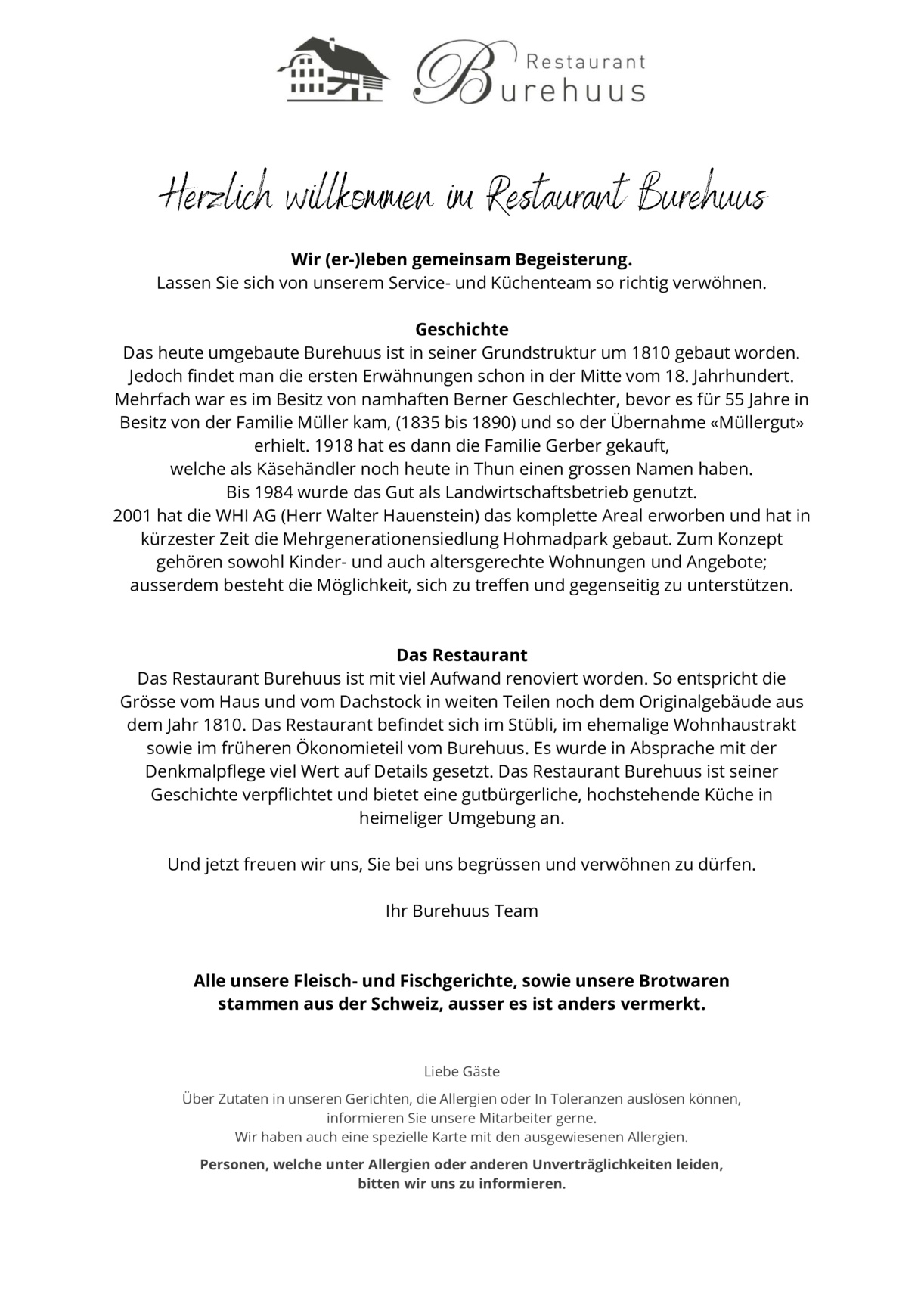 Restaurant
Burehuus

Herzlich willkommen im Restaurant Burehuus

Wir (er-)leben gemeinsam Begeisterung.
Lassen Sie sich von unserem Service- und Küchenteam so richtig verwöhnen.

Geschichte
Das heute umgebaute Burehuus ist in seiner Grundstruktur um 1810 gebaut worden. Jedoch findet man die ersten Erwähnungen schon in der Mitte vom 18. Jahrhundert. Mehrfach war es im Besitz von namhaften Berner Geschlechter, bevor es für 55 Jahre in Besitz von der Familie Müller kam, (1835 bis 1890) und so der Übernahme «Müllergut» erhielt. 1918 hat es dann die Familie Gerber gekauft,
welche als Käsehändler noch heute in Thun einen grossen Namen haben.
Bis 1984 wurde das Gut als Landwirtschaftsbetrieb genutzt.
2001 hat die WHI AG (Herr Walter Hauenstein) das komplette Areal erworben und hat in kürzester Zeit die Mehrgenerationensiedlung Hohmadpark gebaut. Zum Konzept gehören sowohl Kinder- und auch altersgerechte Wohnungen und Angebote; ausserdem besteht die Möglichkeit, sich zu treffen und gegenseitig zu unterstützen.

Das Restaurant
Das Restaurant Burehuus ist mit viel Aufwand renoviert worden. So entspricht die Grösse vom Haus und vom Dachstock in weiten Teilen noch dem Originalgebäude aus dem Jahr 1810. Das Restaurant befindet sich im Stübli, im ehemalige Wohnhaustrakt sowie im früheren Ökonomieteil vom Burehuus. Es wurde in Absprache mit der Denkmalpflege viel Wert auf Details gesetzt. Das Restaurant Burehuus ist seiner Geschichte verpflichtet und bietet eine gutbürgerliche, hochstehende Küche in heimeliger Umgebung an.

Und jetzt freuen wir uns, Sie bei uns begrüssen und verwöhnen zu dürfen.

Ihr Burehuus Team

Alle unsere Fleisch- und Fischgerichte, sowie unsere Brotwaren stammen aus der Schweiz, ausser es ist anders vermerkt.

Liebe Gäste

Über Zutaten in unseren Gerichten, die Allergien oder In Toleranzen auslösen können, informieren Sie unsere Mitarbeiter gerne.
Wir haben auch eine spezielle Karte mit den ausgewiesenen Allergien.

Personen, welche unter Allergien oder anderen Unverträglichkeiten leiden, bitten wir uns zu informieren.